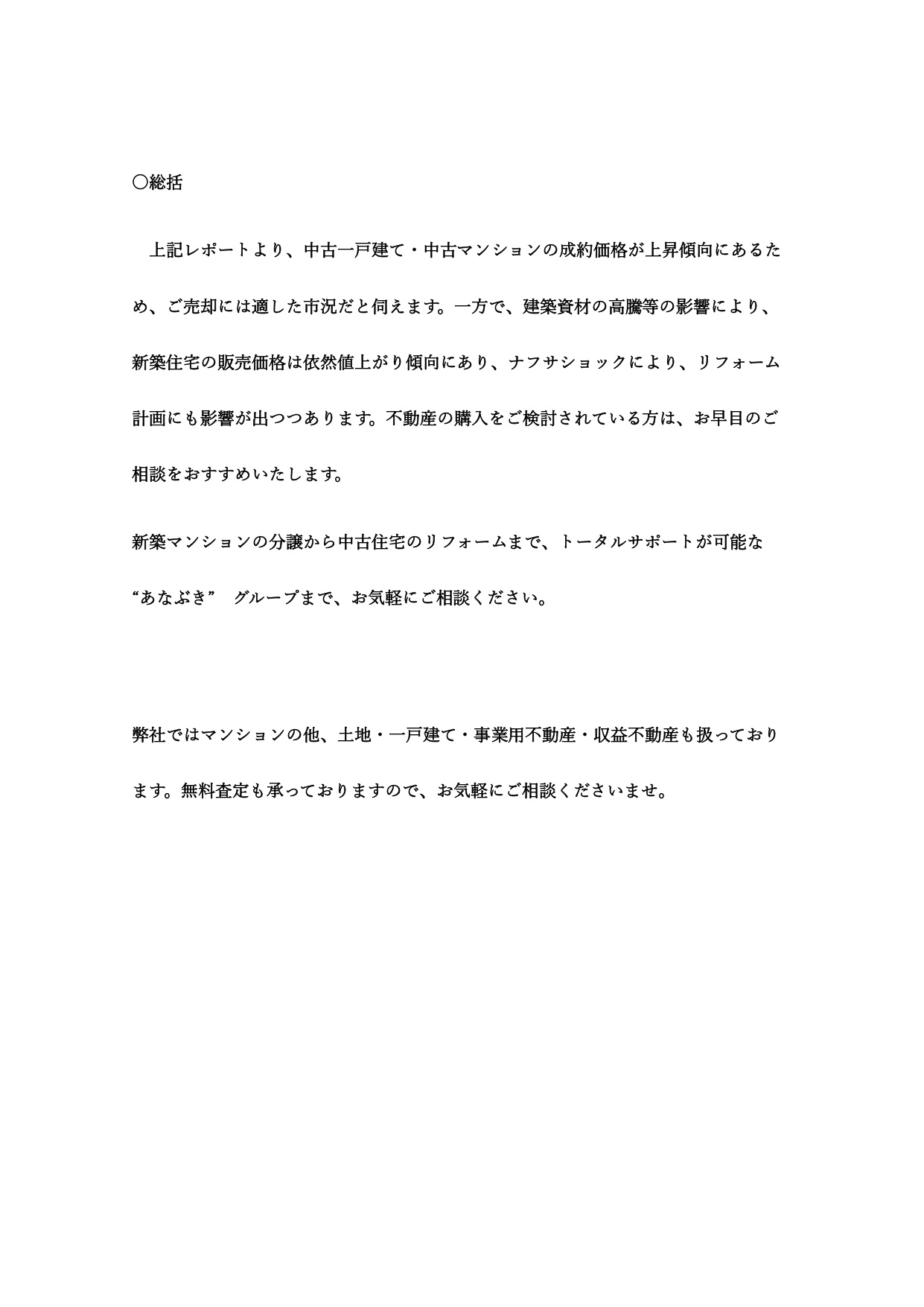 〇総括

上記レポートより、中古一戸建て・中古マンションの成約価格が上昇傾向にあるため、ご売却には適した市況だと伺えます。一方で、建築資材の高騰等の影響により、新築住宅の販売価格は依然値上がり傾向にあり、ナフサショックにより、リフォーム計画にも影響が出つつあります。不動産の購入をご検討されている方は、お早目のご相談をおすすめいたします。

新築マンションの分譲から中古住宅のリフォームまで、トータルサポートが可能な“あなぶき” グループまで、お気軽にご相談ください。

弊社ではマンションの他、土地・一戸建て・事業用不動産・収益不動産も扱っております。無料査定も承っておりますので、お気軽にご相談くださいませ。